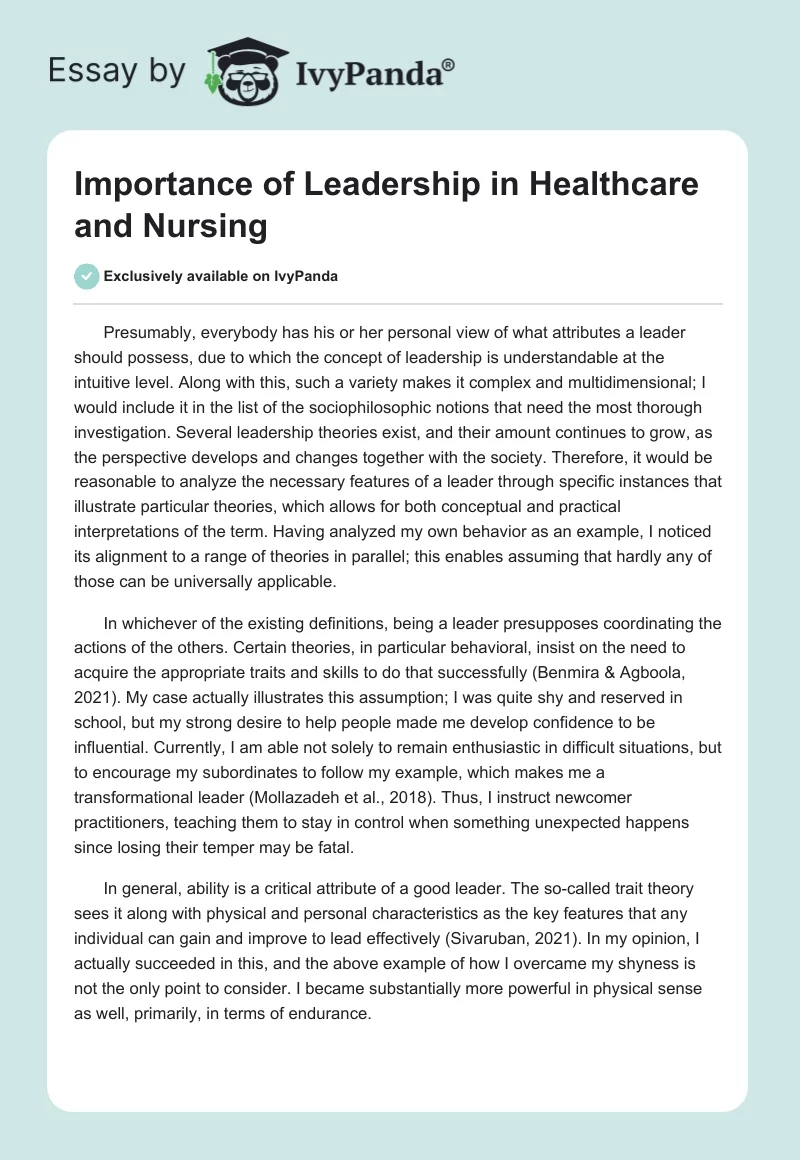 Essay by IvyPanda®

Importance of Leadership in Healthcare and Nursing

Exclusively available on IvyPanda

Presumably, everybody has his or her personal view of what attributes a leader should possess, due to which the concept of leadership is understandable at the intuitive level. Along with this, such a variety makes it complex and multidimensional; I would include it in the list of the sociophilosophic notions that need the most thorough investigation. Several leadership theories exist, and their amount continues to grow, as the perspective develops and changes together with the society. Therefore, it would be reasonable to analyze the necessary features of a leader through specific instances that illustrate particular theories, which allows for both conceptual and practical interpretations of the term. Having analyzed my own behavior as an example, I noticed its alignment to a range of theories in parallel; this enables assuming that hardly any of those can be universally applicable.

In whichever of the existing definitions, being a leader presupposes coordinating the actions of the others. Certain theories, in particular behavioral, insist on the need to acquire the appropriate traits and skills to do that successfully (Benmira & Agboola, 2021). My case actually illustrates this assumption; I was quite shy and reserved in school, but my strong desire to help people made me develop confidence to be influential. Currently, I am able not solely to remain enthusiastic in difficult situations, but to encourage my subordinates to follow my example, which makes me a transformational leader (Mollazadeh et al., 2018). Thus, I instruct newcomer practitioners, teaching them to stay in control when something unexpected happens since losing their temper may be fatal.

In general, ability is a critical attribute of a good leader. The so-called trait theory sees it along with physical and personal characteristics as the key features that any individual can gain and improve to lead effectively (Sivaruban, 2021). In my opinion, I actually succeeded in this, and the above example of how I overcame my shyness is not the only point to consider. I became substantially more powerful in physical sense as well, primarily, in terms of endurance.